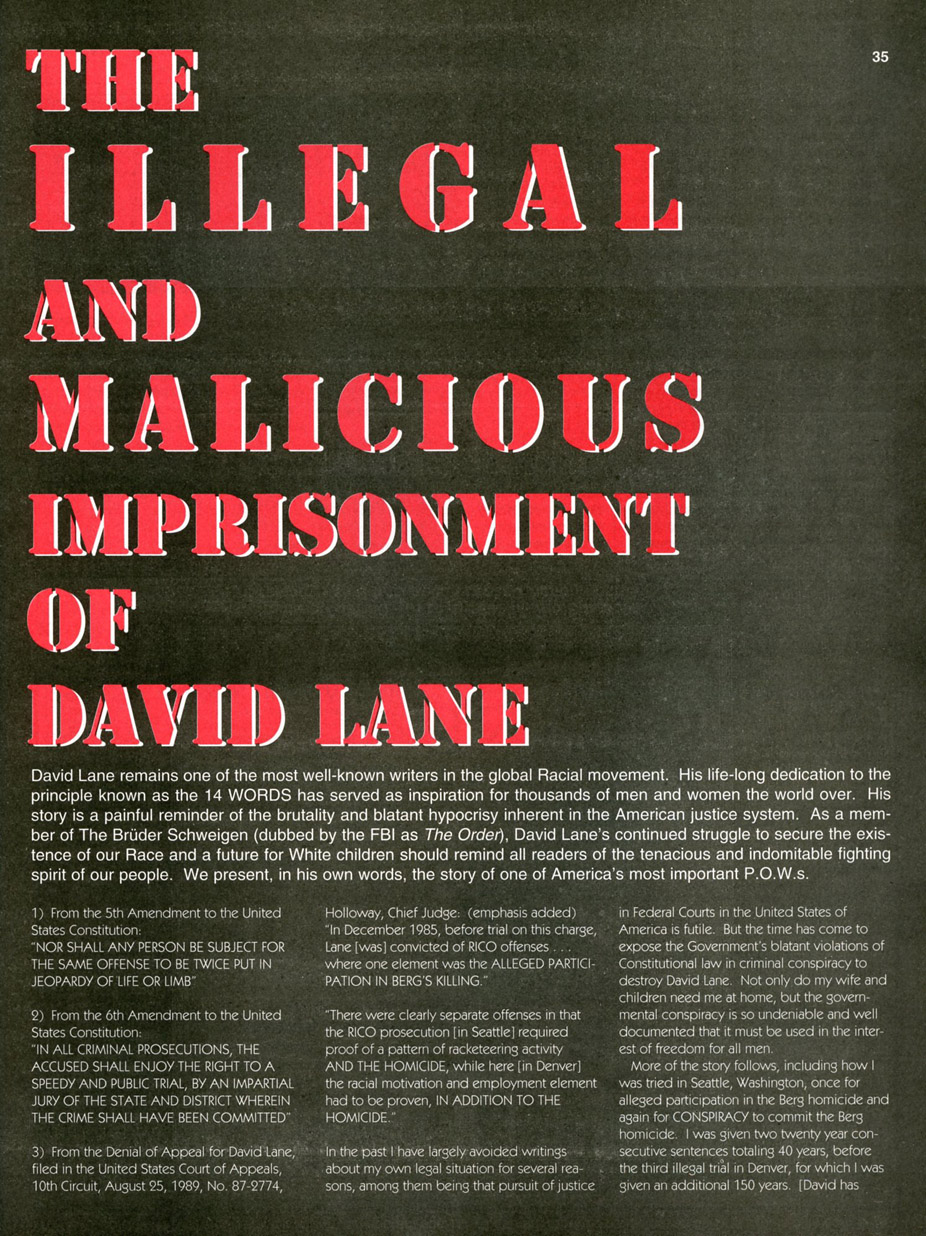 35

THE ILLEGAL AND MALICIOUS IMPRISONMENT OF DAVID LANE

David Lane remains one of the most well-known writers in the global Racial movement. His life-long dedication to the principle known as the 14 WORDS has served as inspiration for thousands of men and women the world over. His story is a painful reminder of the brutality and blatant hypocrisy inherent in the American justice system. As a member of The Brüder Schweigen (dubbed by the FBI as The Order), David Lane's continued struggle to secure the existence of our Race and a future for White children should remind all readers of the tenacious and indomitable fighting spirit of our people. We present, in his own words, the story of one of America's most important P.O.W.s.

1) From the 5th Amendment to the United States Constitution:
"NOR SHALL ANY PERSON BE SUBJECT FOR THE SAME OFFENSE TO BE TWICE PUT IN JEOPARDY OF LIFE OR LIMB"

2) From the 6th Amendment to the United States Constitution:
"IN ALL CRIMINAL PROSECUTIONS, THE ACCUSED SHALL ENJOY THE RIGHT TO A SPEEDY AND PUBLIC TRIAL, BY AN IMPARTIAL JURY OF THE STATE AND DISTRICT WHEREIN THE CRIME SHALL HAVE BEEN COMMITTED"

3) From the Denial of Appeal for David Lane, filed in the United States Court of Appeals, 10th Circuit, August 25, 1989, No. 87-2774, Holloway, Chief Judge: (emphasis added)
"In December 1985, before trial on this charge, Lane [was] convicted of RICO offenses . . . where one element was the ALLEGED PARTICIPATION IN BERG'S KILLING."

"There were clearly separate offenses in that the RICO prosecution [in Seattle] required proof of a pattern of racketeering activity AND THE HOMICIDE, while here [in Denver] the racial motivation and employment element had to be proven, IN ADDITION TO THE HOMICIDE."

In the past I have largely avoided writings about my own legal situation for several reasons, among them being that pursuit of justice in Federal Courts in the United States of America is futile. But the time has come to expose the Government's blatant violations of Constitutional law in criminal conspiracy to destroy David Lane. Not only do my wife and children need me at home, but the governmental conspiracy is so undeniable and well documented that it must be used in the interest of freedom for all men.

More of the story follows, including how I was tried in Seattle, Washington, once for alleged participation in the Berg homicide and again for CONSPIRACY to commit the Berg homicide. I was given two twenty year consecutive sentences totaling 40 years, before the third illegal trial in Denver, for which I was given an additional 150 years. [David has